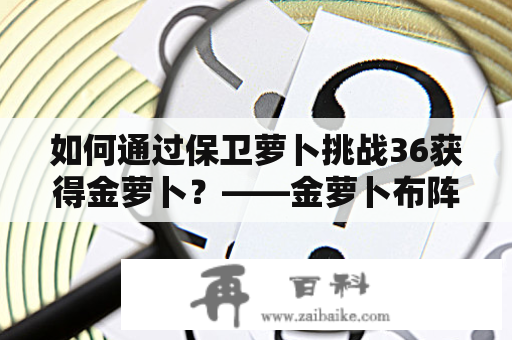 如何通过保卫萝卜挑战36获得金萝卜？——金萝卜布阵

再 百科
www.zaibaike.com